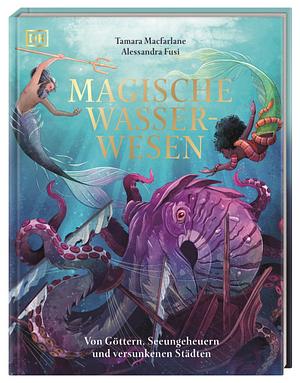 DK

Tamara Macfarlane
Alessandra Fusi

MAGISCHE WASSER-WESEN

Von Göttern, Seeungeheuern und versunkenen Städten